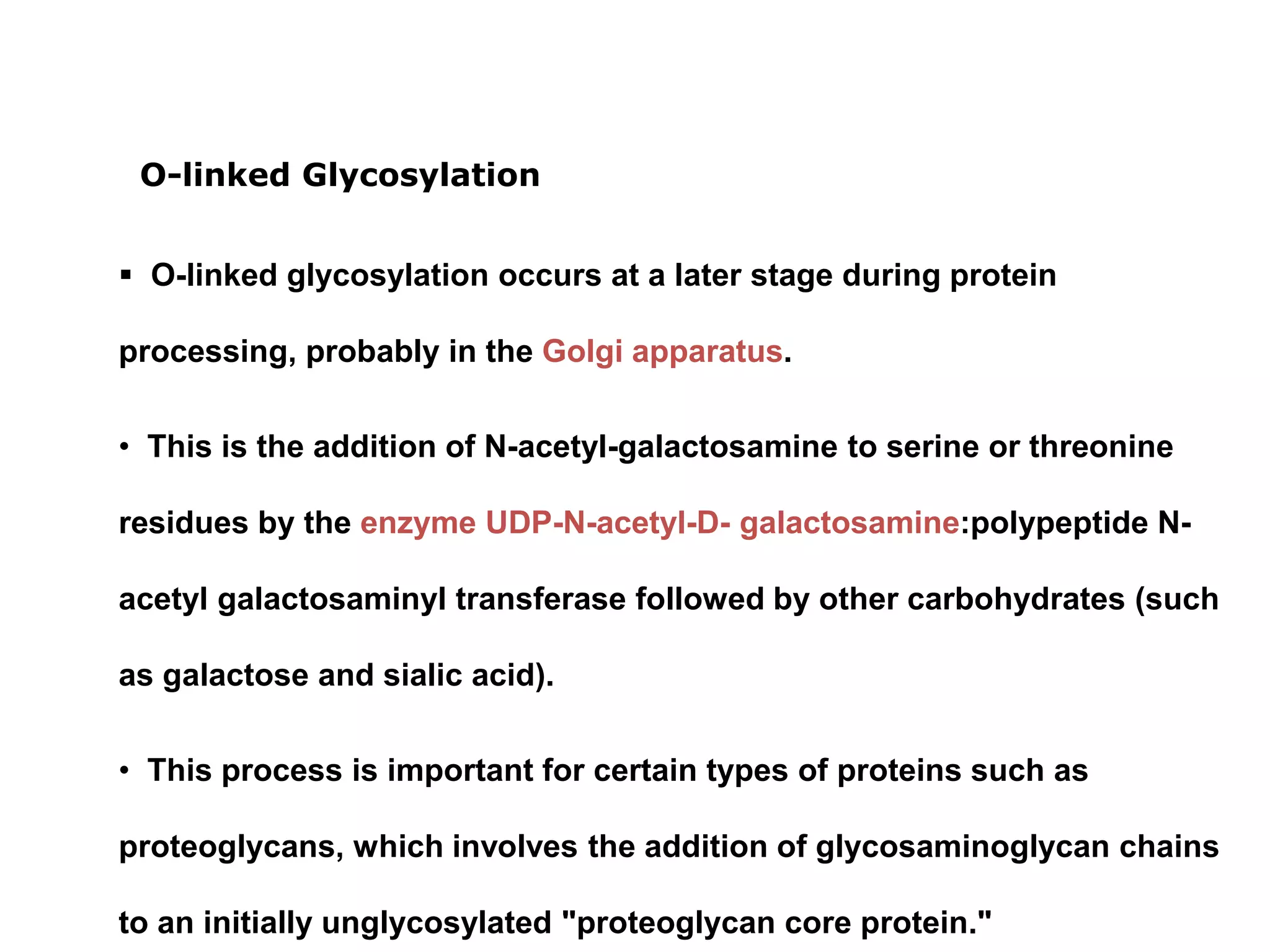 O-linked Glycosylation

▪ O-linked glycosylation occurs at a later stage during protein processing, probably in the Golgi apparatus.

• This is the addition of N-acetyl-galactosamine to serine or threonine residues by the enzyme UDP-N-acetyl-D- galactosamine:polypeptide N-acetyl galactosaminyl transferase followed by other carbohydrates (such as galactose and sialic acid).

• This process is important for certain types of proteins such as proteoglycans, which involves the addition of glycosaminoglycan chains to an initially unglycosylated "proteoglycan core protein."